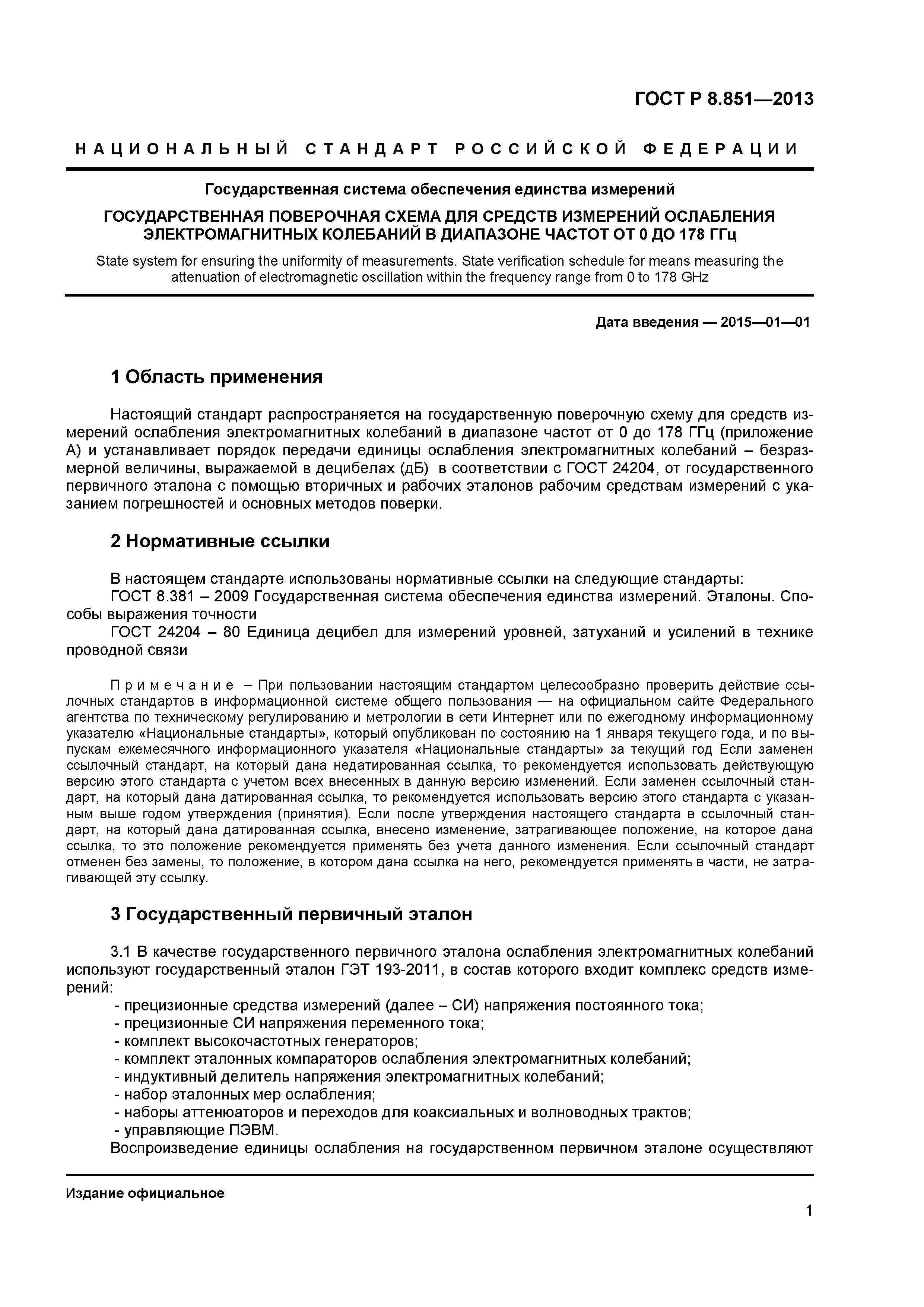 ГОСТ Р 8.851—2013

НАЦИОНАЛЬНЫЙ СТАНДАРТ РОССИЙСКОЙ ФЕДЕРАЦИИ

Государственная система обеспечения единства измерений

ГОСУДАРСТВЕННАЯ ПОВЕРОЧНАЯ СХЕМА ДЛЯ СРЕДСТВ ИЗМЕРЕНИЙ ОСЛАБЛЕНИЯ ЭЛЕКТРОМАГНИТНЫХ КОЛЕБАНИЙ В ДИАПАЗОНЕ ЧАСТОТ ОТ 0 ДО 178 ГГц

State system for ensuring the uniformity of measurements. State verification schedule for means measuring the attenuation of electromagnetic oscillation within the frequency range from 0 to 178 GHz

Дата введения — 2015—01—01

1 Область применения

Настоящий стандарт распространяется на государственную поверочную схему для средств измерений ослабления электромагнитных колебаний в диапазоне частот от 0 до 178 ГГц (приложение А) и устанавливает порядок передачи единицы ослабления электромагнитных колебаний – безразмерной величины, выражаемой в децибелах (дБ) в соответствии с ГОСТ 24204, от государственного первичного эталона с помощью вторичных и рабочих эталонов рабочим средствам измерений с указанием погрешностей и основных методов поверки.

2 Нормативные ссылки

В настоящем стандарте использованы нормативные ссылки на следующие стандарты:
ГОСТ 8.381 – 2009 Государственная система обеспечения единства измерений. Эталоны. Способы выражения точности
ГОСТ 24204 – 80 Единица децибел для измерений уровней, затуханий и усилений в технике проводной связи

Примечание – При пользовании настоящим стандартом целесообразно проверить действие ссылочных стандартов в информационной системе общего пользования — на официальном сайте Федерального агентства по техническому регулированию и метрологии в сети Интернет или по ежегодному информационному указателю «Национальные стандарты», который опубликован по состоянию на 1 января текущего года, и по выпускам ежемесячного информационного указателя «Национальные стандарты» за текущий год Если заменен ссылочный стандарт, на который дана недатированная ссылка, то рекомендуется использовать действующую версию этого стандарта с учетом всех внесенных в данную версию изменений. Если заменен ссылочный стандарт, на который дана датированная ссылка, то рекомендуется использовать версию этого стандарта с указанным выше годом утверждения (принятия). Если после утверждения настоящего стандарта в ссылочный стандарт, на который дана датированная ссылка, внесено изменение, затрагивающее положение, на которое дана ссылка, то это положение рекомендуется применять без учета данного изменения. Если ссылочный стандарт отменен без замены, то положение, в котором дана ссылка на него, рекомендуется применять в части, не затрагивающей эту ссылку.

3 Государственный первичный эталон

3.1 В качестве государственного первичного эталона ослабления электромагнитных колебаний используют государственный эталон ГЭТ 193-2011, в состав которого входит комплекс средств измерений:
- прецизионные средства измерений (далее – СИ) напряжения постоянного тока;
- прецизионные СИ напряжения переменного тока;
- комплект высокочастотных генераторов;
- комплект эталонных компараторов ослабления электромагнитных колебаний;
- индуктивный делитель напряжения электромагнитных колебаний;
- набор эталонных мер ослабления;
- наборы аттенюаторов и переходов для коаксиальных и волноводных трактов;
- управляющие ПЭВМ.
Воспроизведение единицы ослабления на государственном первичном эталоне осуществляют

Издание официальное

1